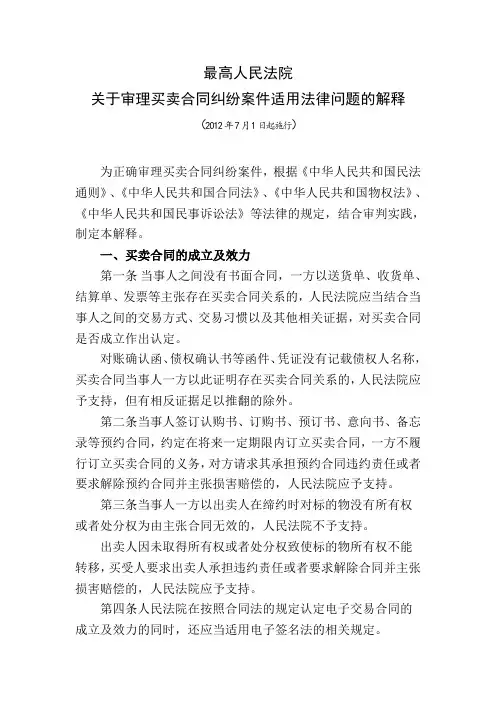 最高人民法院

关于审理买卖合同纠纷案件适用法律问题的解释

（2012年7月1日起施行）

为正确审理买卖合同纠纷案件，根据《中华人民共和国民法通则》、《中华人民共和国合同法》、《中华人民共和国物权法》、《中华人民共和国民事诉讼法》等法律的规定，结合审判实践，制定本解释。

一、买卖合同的成立及效力

第一条 当事人之间没有书面合同，一方以送货单、收货单、结算单、发票等主张存在买卖合同关系的，人民法院应当结合当事人之间的交易方式、交易习惯以及其他相关证据，对买卖合同是否成立作出认定。

对账确认函、债权确认书等函件、凭证没有记载债权人名称，买卖合同当事人一方以此证明存在买卖合同关系的，人民法院应予支持，但有相反证据足以推翻的除外。

第二条当事人签订认购书、订购书、预订书、意向书、备忘录等预约合同，约定在将来一定期限内订立买卖合同，一方不履行订立买卖合同的义务，对方请求其承担预约合同违约责任或者要求解除预约合同并主张损害赔偿的，人民法院应予支持。

第三条当事人一方以出卖人在缔约时对标的物没有所有权或者处分权为由主张合同无效的，人民法院不予支持。

出卖人因未取得所有权或者处分权致使标的物所有权不能转移，买受人要求出卖人承担违约责任或者要求解除合同并主张损害赔偿的，人民法院应予支持。

第四条人民法院在按照合同法的规定认定电子交易合同的成立及效力的同时，还应当适用电子签名法的相关规定。